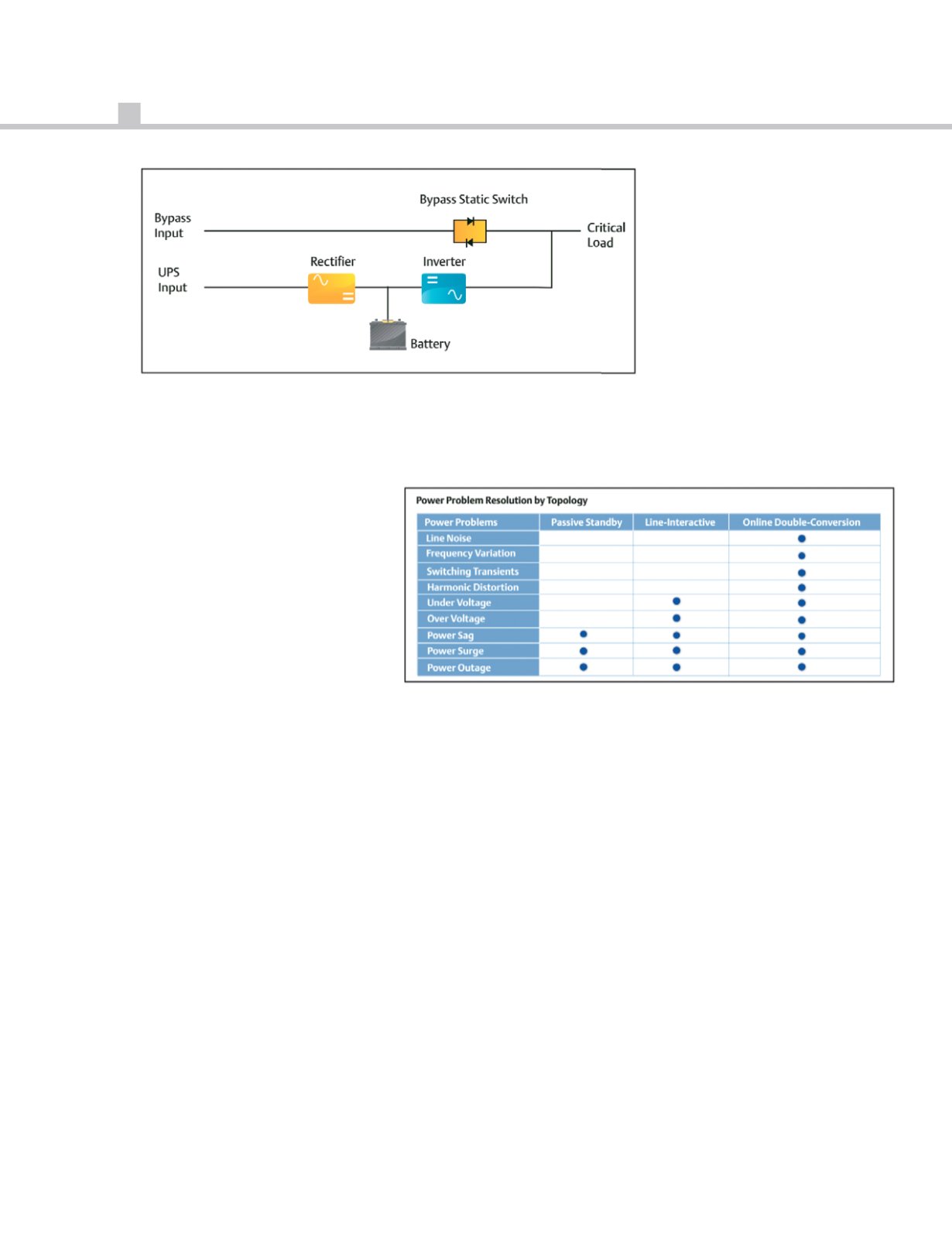 Bypass Static Switch

Bypass Input

Critical Load

Rectifier

Inverter

UPS Input

Battery

Power Problem Resolution by Topology

| Power Problems | Passive Standby | Line-Interactive | Online Double-Conversion |
|---|---|---|---|
| Line Noise | | | ● |
| Frequency Variation | | | ● |
| Switching Transients | | | ● |
| Harmonic Distortion | | | ● |
| Under Voltage | | ● | ● |
| Over Voltage | | ● | ● |
| Power Sag | ● | ● | ● |
| Power Surge | ● | ● | ● |
| Power Outage | ● | ● | ● |